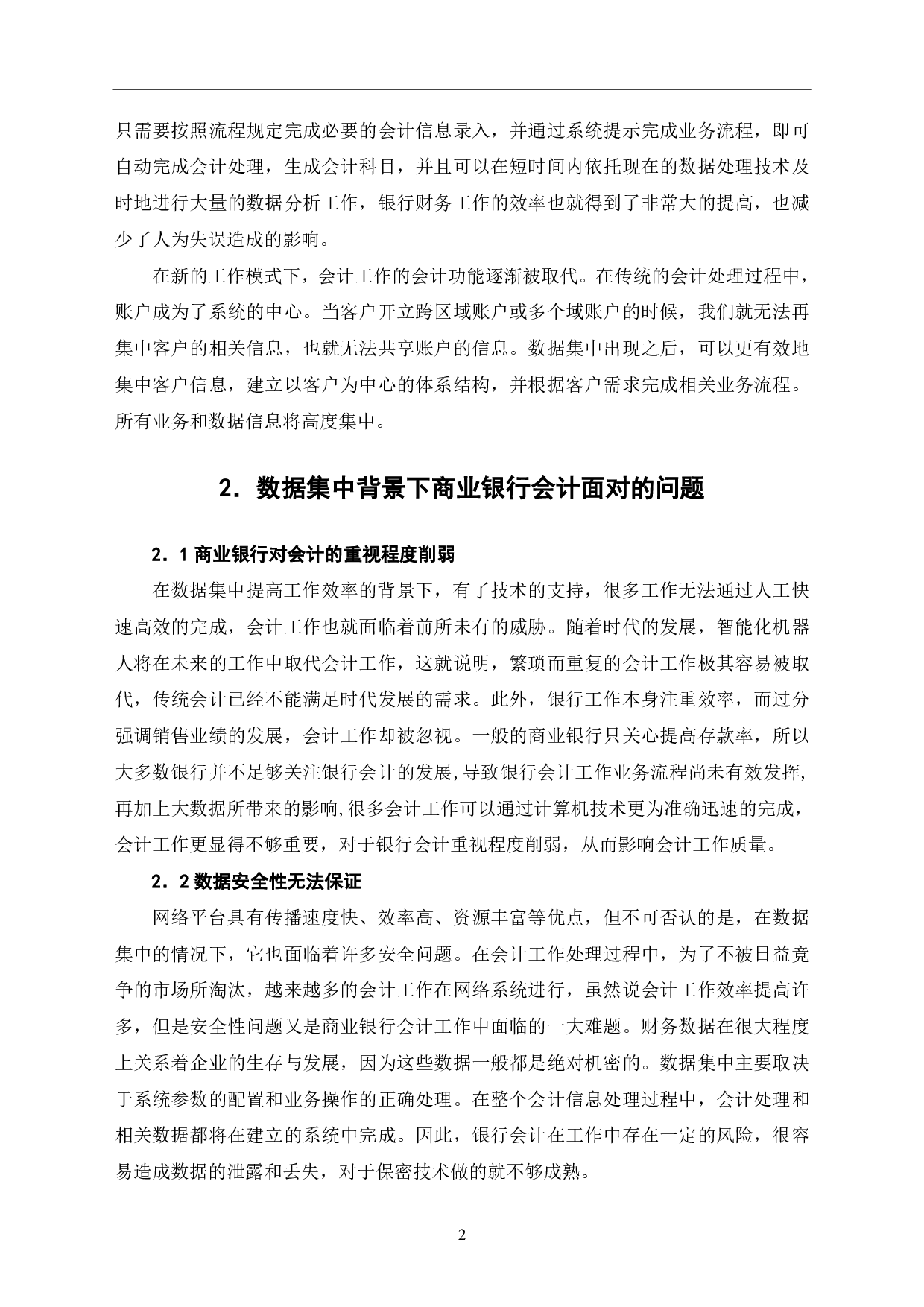 只需要按照流程规定完成必要的会计信息录入，并通过系统提示完成业务流程，即可自动完成会计处理，生成会计科目，并且可以在短时间内依托现在的数据处理技术及时地进行大量的数据分析工作，银行财务工作的效率也就得到了非常大的提高，也减少了人为失误造成的影响。

在新的工作模式下，会计工作的会计功能逐渐被取代。在传统的会计处理过程中，账户成为了系统的中心。当客户开立跨区域账户或多个域账户的时候，我们就无法再集中客户的相关信息，也就无法共享账户的信息。数据集中出现之后，可以更有效地集中客户信息，建立以客户为中心的体系结构，并根据客户需求完成相关业务流程。所有业务和数据信息将高度集中。

2．数据集中背景下商业银行会计面对的问题

2．1 商业银行对会计的重视程度削弱

在数据集中提高工作效率的背景下，有了技术的支持，很多工作无法通过人工快速高效的完成，会计工作也就面临着前所未有的威胁。随着时代的发展，智能化机器人将在未来的工作中取代会计工作，这就说明，繁琐而重复的会计工作极其容易被取代，传统会计已经不能满足时代发展的需求。此外，银行工作本身注重效率，而过分强调销售业绩的发展，会计工作却被忽视。一般的商业银行只关心提高存款率，所以大多数银行并不足够关注银行会计的发展,导致银行会计工作业务流程尚未有效发挥,再加上大数据所带来的影响,很多会计工作可以通过计算机技术更为准确迅速的完成，会计工作更显得不够重要，对于银行会计重视程度削弱，从而影响会计工作质量。

2．2 数据安全性无法保证

网络平台具有传播速度快、效率高、资源丰富等优点，但不可否认的是，在数据集中的情况下，它也面临着许多安全问题。在会计工作处理过程中，为了不被日益竞争的市场所淘汰，越来越多的会计工作在网络系统进行，虽然说会计工作效率提高许多，但是安全性问题又是商业银行会计工作中面临的一大难题。财务数据在很大程度上关系着企业的生存与发展，因为这些数据一般都是绝对机密的。数据集中主要取决于系统参数的配置和业务操作的正确处理。在整个会计信息处理过程中，会计处理和相关数据都将在建立的系统中完成。因此，银行会计在工作中存在一定的风险，很容易造成数据的泄露和丢失，对于保密技术做的就不够成熟。

2